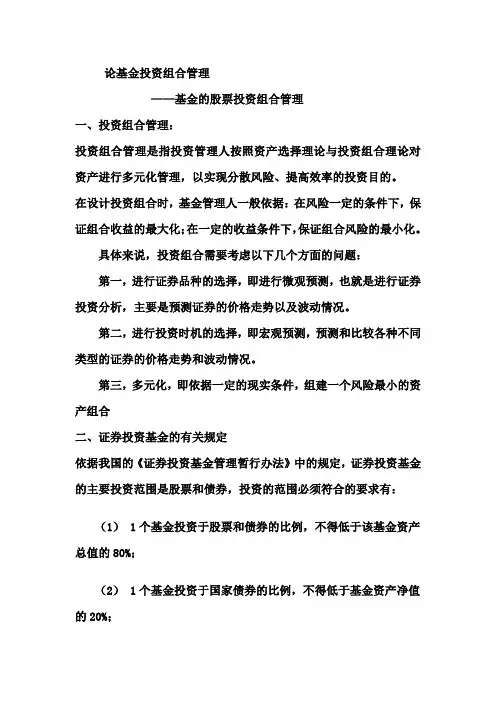 论基金投资组合管理

——基金的股票投资组合管理

一、投资组合管理：

投资组合管理是指投资管理人按照资产选择理论与投资组合理论对资产进行多元化管理，以实现分散风险、提高效率的投资目的。

在设计投资组合时，基金管理人一般依据：在风险一定的条件下，保证组合收益的最大化；在一定的收益条件下，保证组合风险的最小化。

具体来说，投资组合需要考虑以下几个方面的问题：

第一，进行证券品种的选择，即进行微观预测，也就是进行证券投资分析，主要是预测证券的价格走势以及波动情况。

第二，进行投资时机的选择，即宏观预测，预测和比较各种不同类型的证券的价格走势和波动情况。

第三，多元化，即依据一定的现实条件，组建一个风险最小的资产组合

二、证券投资基金的有关规定

依据我国的《证券投资基金管理暂行办法》中的规定，证券投资基金的主要投资范围是股票和债券，投资的范围必须符合的要求有：

（1） 1个基金投资于股票和债券的比例，不得低于该基金资产总值的80%；

（2） 1个基金投资于国家债券的比例，不得低于基金资产净值的20%；